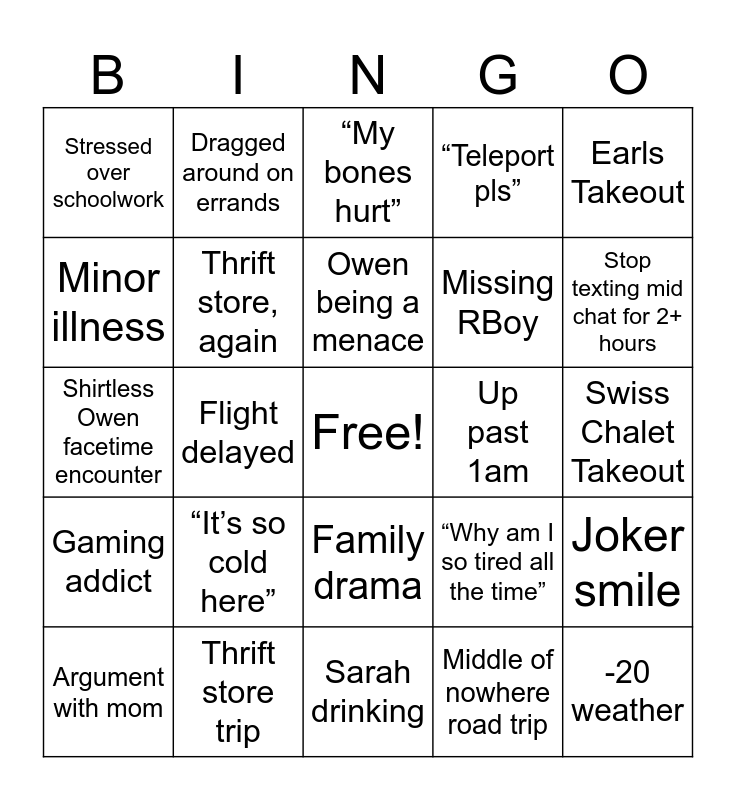 | B | I | N | G | O |
|---|---|---|---|---|
| Stressed over schoolwork | Dragged around on errands | “My bones hurt” | “Teleport pls” | Earls Takeout |
| Minor illness | Thrift store, again | Owen being a menace | Missing RBoy | Stop texting mid chat for 2+ hours |
| Shirtless Owen facetime encounter | Flight delayed | Free! | Up past 1am | Swiss Chalet Takeout |
| Gaming addict | “It’s so cold here” | Family drama | “Why am I so tired all the time” | Joker smile |
| Argument with mom | Thrift store trip | Sarah drinking | Middle of nowhere road trip | -20 weather |